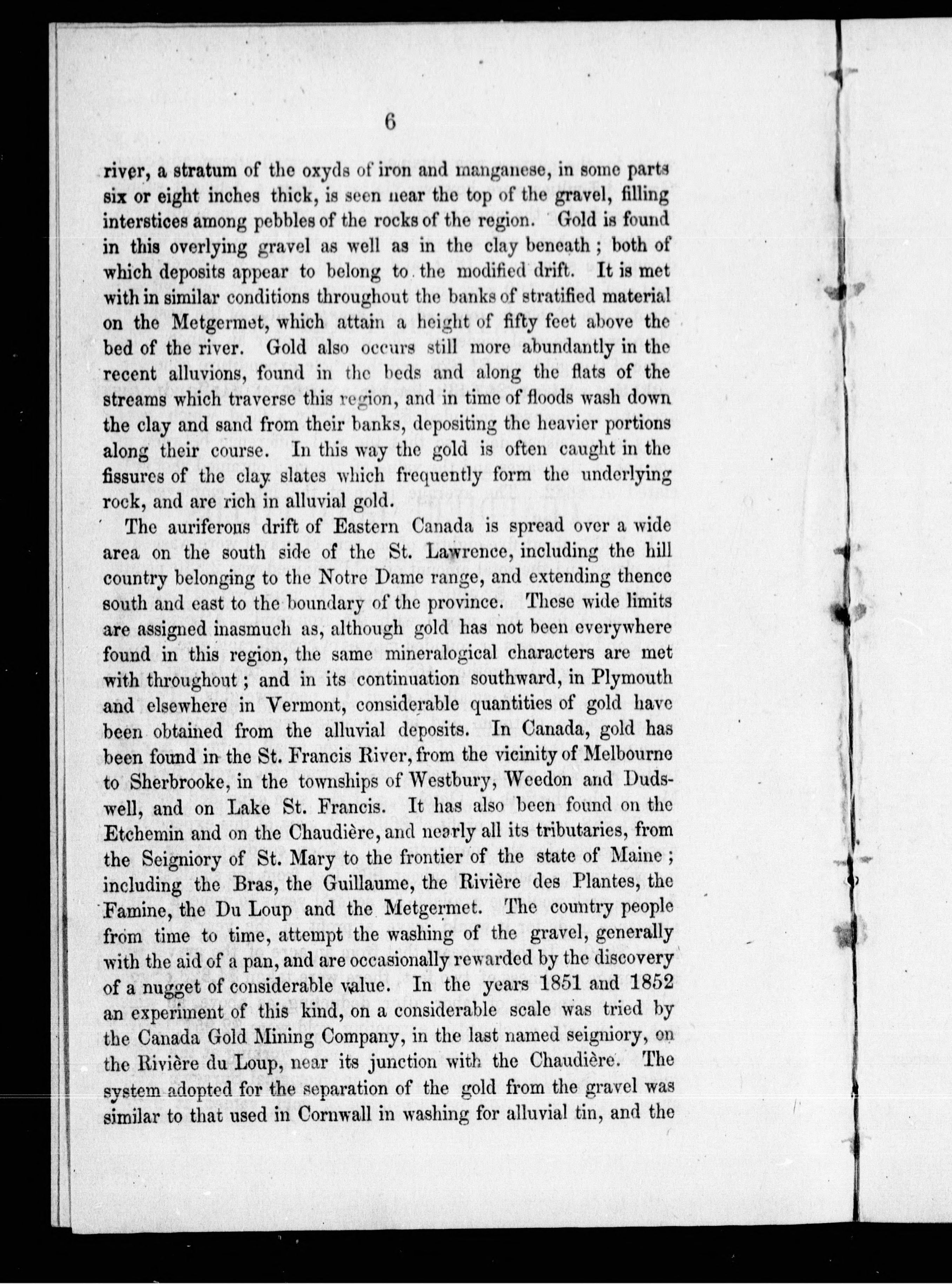 6

river, a stratum of the oxyds of iron and manganese, in some parts six or eight inches thick, is seen near the top of the gravel, filling interstices among pebbles of the rocks of the region. Gold is found in this overlying gravel as well as in the clay beneath; both of which deposits appear to belong to the modified drift. It is met with in similar conditions throughout the banks of stratified material on the Metgermet, which attain a height of fifty feet above the bed of the river. Gold also occurs still more abundantly in the recent alluvions, found in the beds and along the flats of the streams which traverse this region, and in time of floods wash down the clay and sand from their banks, depositing the heavier portions along their course. In this way the gold is often caught in the fissures of the clay slates which frequently form the underlying rock, and are rich in alluvial gold.

The auriferous drift of Eastern Canada is spread over a wide area on the south side of the St. Lawrence, including the hill country belonging to the Notre Dame range, and extending thence south and east to the boundary of the province. These wide limits are assigned inasmuch as, although gold has not been everywhere found in this region, the same mineralogical characters are met with throughout; and in its continuation southward, in Plymouth and elsewhere in Vermont, considerable quantities of gold have been obtained from the alluvial deposits. In Canada, gold has been found in the St. Francis River, from the vicinity of Melbourne to Sherbrooke, in the townships of Westbury, Weedon and Dudswell, and on Lake St. Francis. It has also been found on the Etchemin and on the Chaudière, and nearly all its tributaries, from the Seigniory of St. Mary to the frontier of the state of Maine; including the Bras, the Guillaume, the Rivière des Plantes, the Famine, the Du Loup and the Metgermet. The country people from time to time, attempt the washing of the gravel, generally with the aid of a pan, and are occasionally rewarded by the discovery of a nugget of considerable value. In the years 1851 and 1852 an experiment of this kind, on a considerable scale was tried by the Canada Gold Mining Company, in the last named seigniory, on the Rivière du Loup, near its junction with the Chaudière. The system adopted for the separation of the gold from the gravel was similar to that used in Cornwall in washing for alluvial tin, and the